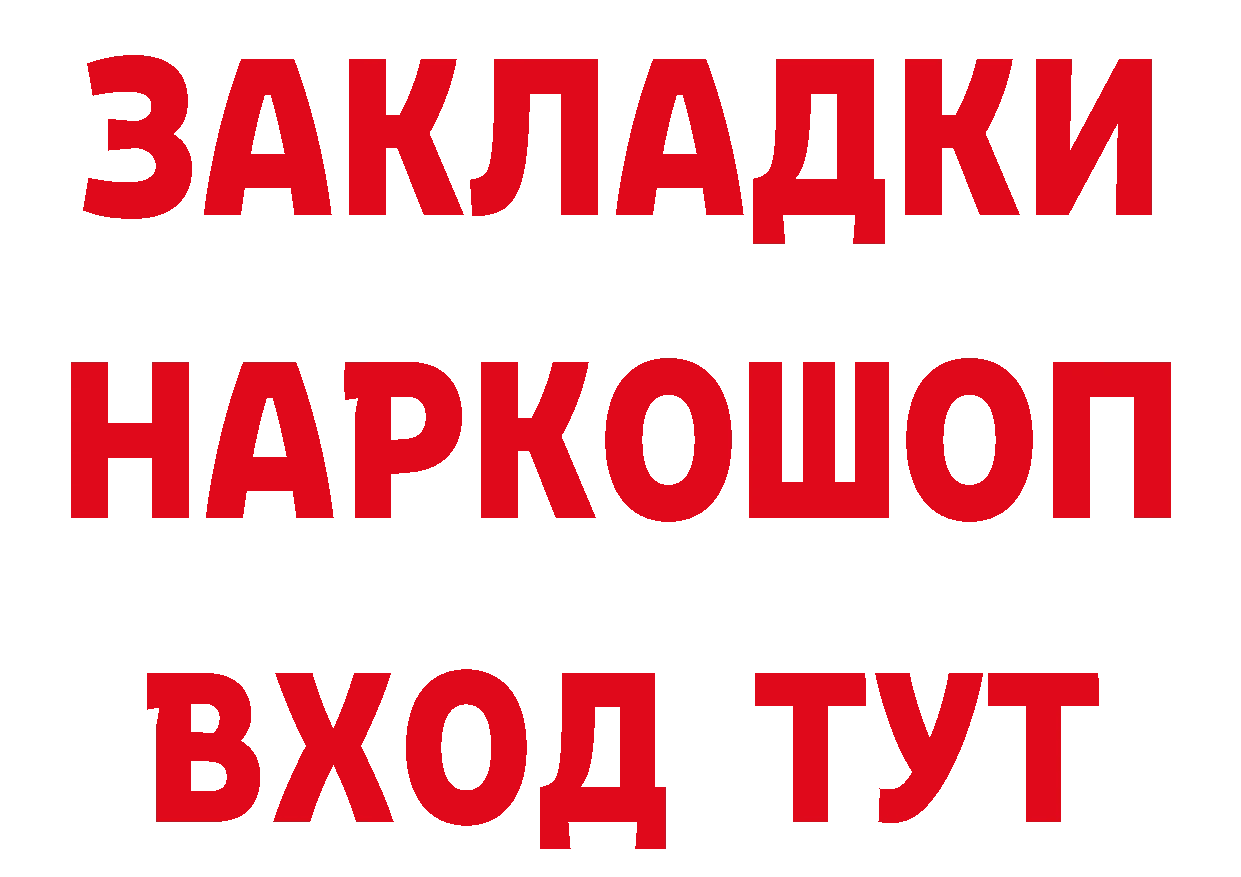 ЗАКЛАДКИ НАРКОШОП ВХОД ТУТ